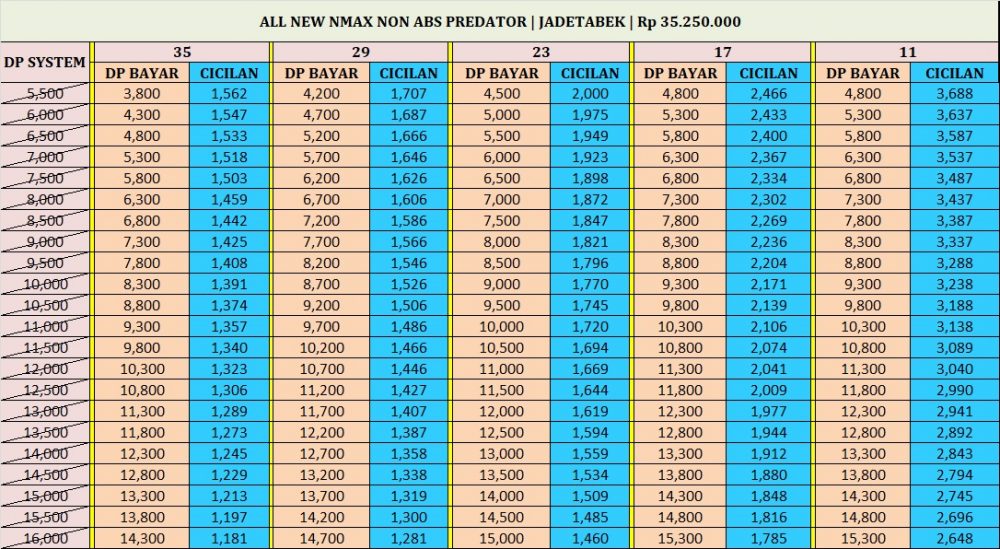 ALL NEW NMAX NON ABS PREDATOR | JADETABEK | Rp 35.250.000

| DP SYSTEM | 35 | | 29 | | 23 | | 17 | | 11 | |
|---|---|---|---|---|---|---|---|---|---|---|
| | DP BAYAR | CICILAN | DP BAYAR | CICILAN | DP BAYAR | CICILAN | DP BAYAR | CICILAN | DP BAYAR | CICILAN |
| 5,500 | 3,800 | 1,562 | 4,200 | 1,707 | 4,500 | 2,000 | 4,800 | 2,466 | 4,800 | 3,688 |
| 6,000 | 4,300 | 1,547 | 4,700 | 1,687 | 5,000 | 1,975 | 5,300 | 2,433 | 5,300 | 3,637 |
| 6,500 | 4,800 | 1,533 | 5,200 | 1,666 | 5,500 | 1,949 | 5,800 | 2,400 | 5,800 | 3,587 |
| 7,000 | 5,300 | 1,518 | 5,700 | 1,646 | 6,000 | 1,923 | 6,300 | 2,367 | 6,300 | 3,537 |
| 7,500 | 5,800 | 1,503 | 6,200 | 1,626 | 6,500 | 1,898 | 6,800 | 2,334 | 6,800 | 3,487 |
| 8,000 | 6,300 | 1,459 | 6,700 | 1,606 | 7,000 | 1,872 | 7,300 | 2,302 | 7,300 | 3,437 |
| 8,500 | 6,800 | 1,442 | 7,200 | 1,586 | 7,500 | 1,847 | 7,800 | 2,269 | 7,800 | 3,387 |
| 9,000 | 7,300 | 1,425 | 7,700 | 1,566 | 8,000 | 1,821 | 8,300 | 2,236 | 8,300 | 3,337 |
| 9,500 | 7,800 | 1,408 | 8,200 | 1,546 | 8,500 | 1,796 | 8,800 | 2,204 | 8,800 | 3,288 |
| 10,000 | 8,300 | 1,391 | 8,700 | 1,526 | 9,000 | 1,770 | 9,300 | 2,171 | 9,300 | 3,238 |
| 10,500 | 8,800 | 1,374 | 9,200 | 1,506 | 9,500 | 1,745 | 9,800 | 2,139 | 9,800 | 3,188 |
| 11,000 | 9,300 | 1,357 | 9,700 | 1,486 | 10,000 | 1,720 | 10,300 | 2,106 | 10,300 | 3,138 |
| 11,500 | 9,800 | 1,340 | 10,200 | 1,466 | 10,500 | 1,694 | 10,800 | 2,074 | 10,800 | 3,089 |
| 12,000 | 10,300 | 1,323 | 10,700 | 1,446 | 11,000 | 1,669 | 11,300 | 2,041 | 11,300 | 3,040 |
| 12,500 | 10,800 | 1,306 | 11,200 | 1,427 | 11,500 | 1,644 | 11,800 | 2,009 | 11,800 | 2,990 |
| 13,000 | 11,300 | 1,289 | 11,700 | 1,407 | 12,000 | 1,619 | 12,300 | 1,977 | 12,300 | 2,941 |
| 13,500 | 11,800 | 1,273 | 12,200 | 1,387 | 12,500 | 1,594 | 12,800 | 1,944 | 12,800 | 2,892 |
| 14,000 | 12,300 | 1,245 | 12,700 | 1,358 | 13,000 | 1,559 | 13,300 | 1,912 | 13,300 | 2,843 |
| 14,500 | 12,800 | 1,229 | 13,200 | 1,338 | 13,500 | 1,534 | 13,800 | 1,880 | 13,800 | 2,794 |
| 15,000 | 13,300 | 1,213 | 13,700 | 1,319 | 14,000 | 1,509 | 14,300 | 1,848 | 14,300 | 2,745 |
| 15,500 | 13,800 | 1,197 | 14,200 | 1,300 | 14,500 | 1,485 | 14,800 | 1,816 | 14,800 | 2,696 |
| 16,000 | 14,300 | 1,181 | 14,700 | 1,281 | 15,000 | 1,460 | 15,300 | 1,785 | 15,300 | 2,648 |